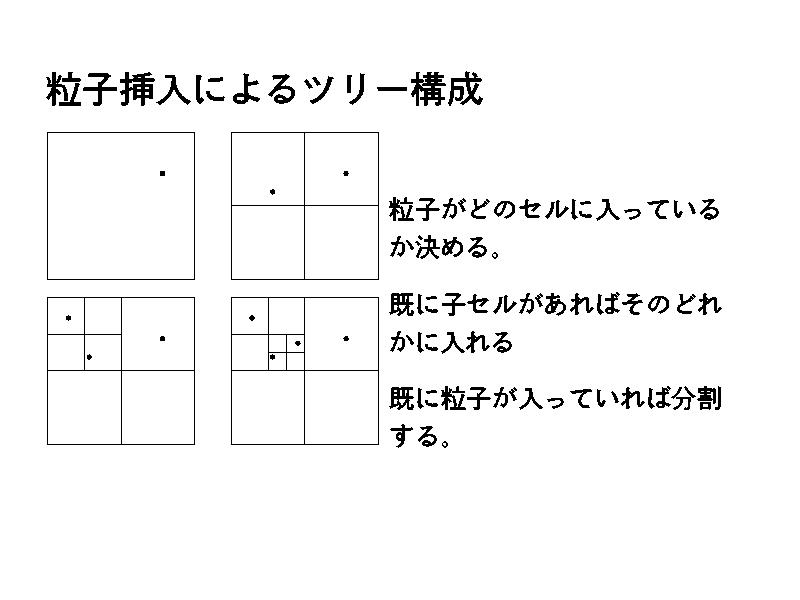 粒子挿入によるツリー構成

粒子がどのセルに入っているか決める。

既に子セルがあればそのどれかに入れる

既に粒子が入っていれば分割する。